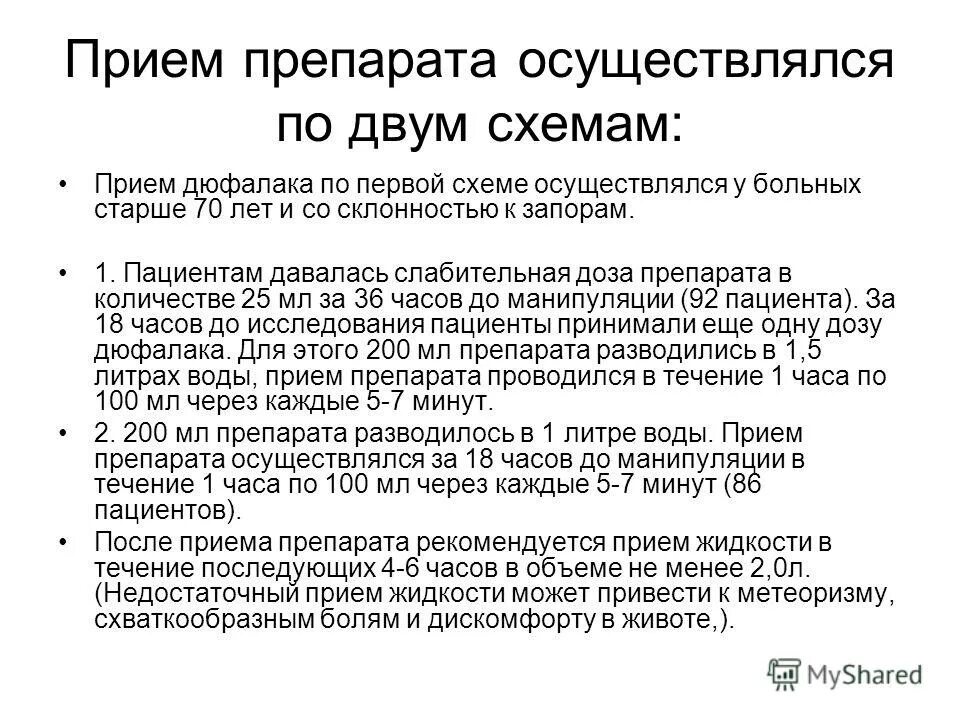 Прием препарата осуществлялся по двум схемам:

• Прием дюфалака по первой схеме осуществлялся у больных старше 70 лет и со склонностью к запорам.

• 1. Пациентам давалась слабительная доза препарата в количестве 25 мл за 36 часов до манипуляции (92 пациента). За 18 часов до исследования пациенты принимали еще одну дозу дюфалака. Для этого 200 мл препарата разводились в 1,5 литрах воды, прием препарата проводился в течение 1 часа по 100 мл через каждые 5-7 минут.

• 2. 200 мл препарата разводилось в 1 литре воды. Прием препарата осуществлялся за 18 часов до манипуляции в течение 1 часа по 100 мл через каждые 5-7 минут (86 пациентов).

• После приема препарата рекомендуется прием жидкости в течение последующих 4-6 часов в объеме не менее 2,0л. (Недостаточный прием жидкости может привести к метеоризму, схваткообразным болям и дискомфорту в животе,).

MyShared